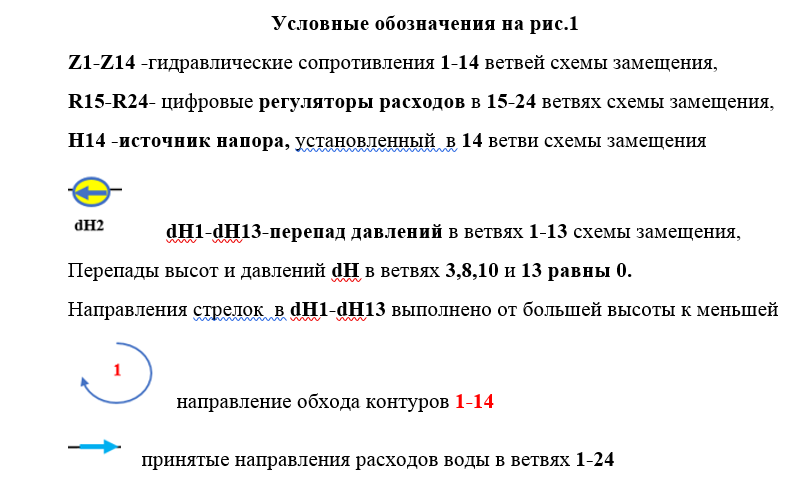 Условные обозначения на рис.1

Z1-Z14 -гидравлические сопротивления 1-14 ветвей схемы замещения,

R15-R24- цифровые регуляторы расходов в 15-24 ветвях схемы замещения,

H14 -источник напора, установленный в 14 ветви схемы замещения

dH2

dH1-dH13-перепад давлений в ветвях 1-13 схемы замещения,

Перепады высот и давлений dH в ветвях 3,8,10 и 13 равны 0.

Направления стрелок в dH1-dH13 выполнено от большей высоты к меньшей

1

направление обхода контуров 1-14

принятые направления расходов воды в ветвях 1-24